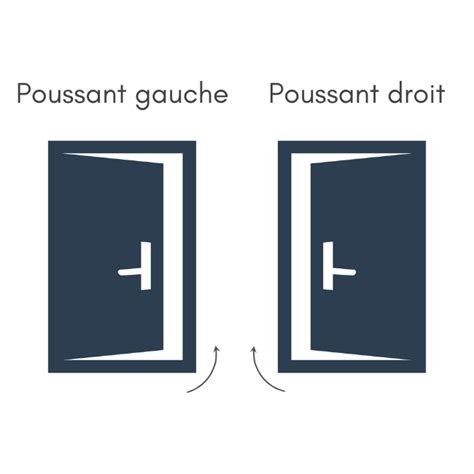 Poussant gauche

Poussant droit